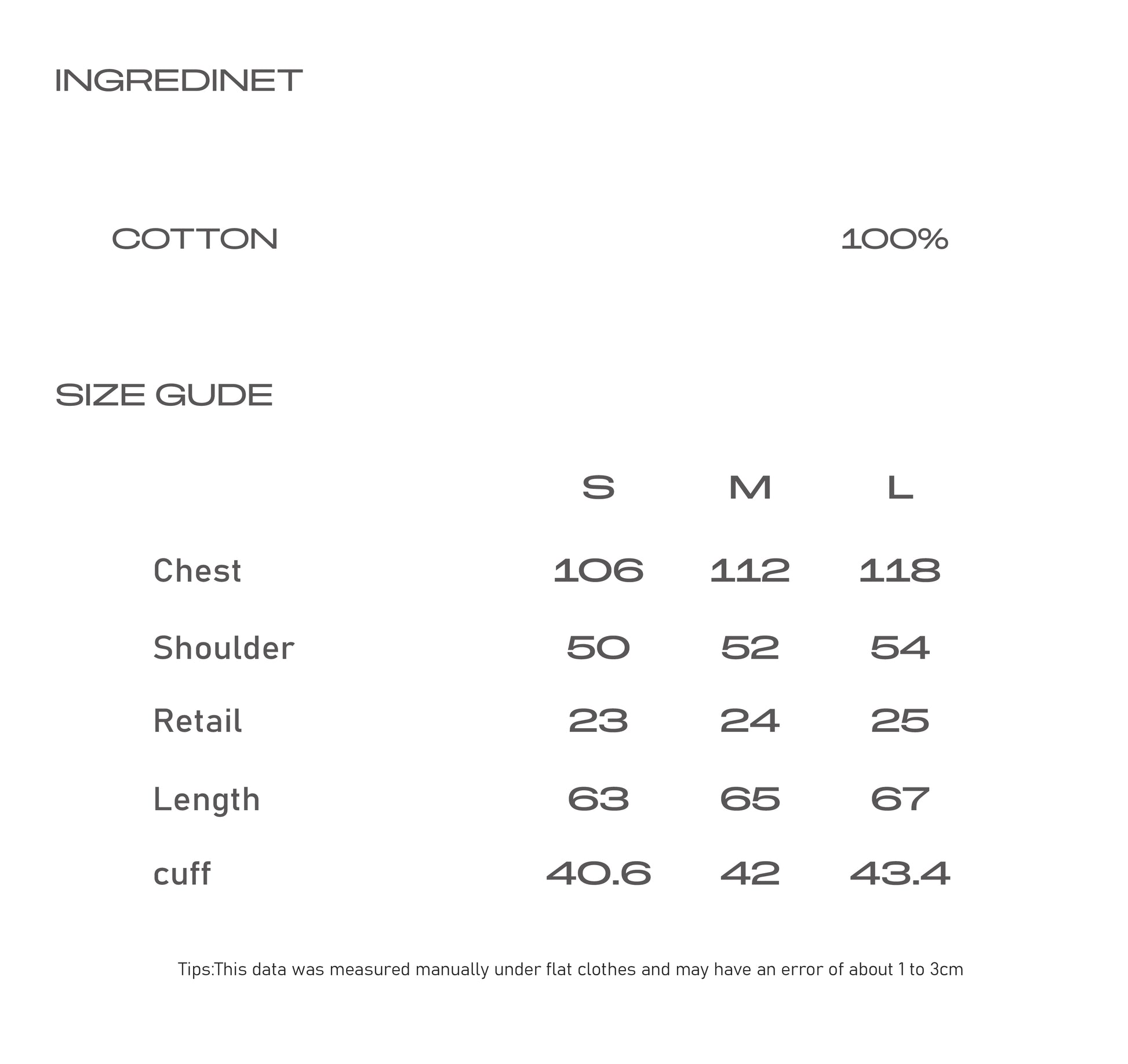 INGREDINET

COTTON 100%

SIZE GUDE

| | S | M | L |
|---|---|---|---|
| Chest | 106 | 112 | 118 |
| Shoulder | 50 | 52 | 54 |
| Retail | 23 | 24 | 25 |
| Length | 63 | 65 | 67 |
| cuff | 40.6 | 42 | 43.4 |

Tips:This data was measured manually under flat clothes and may have an error of about 1 to 3cm